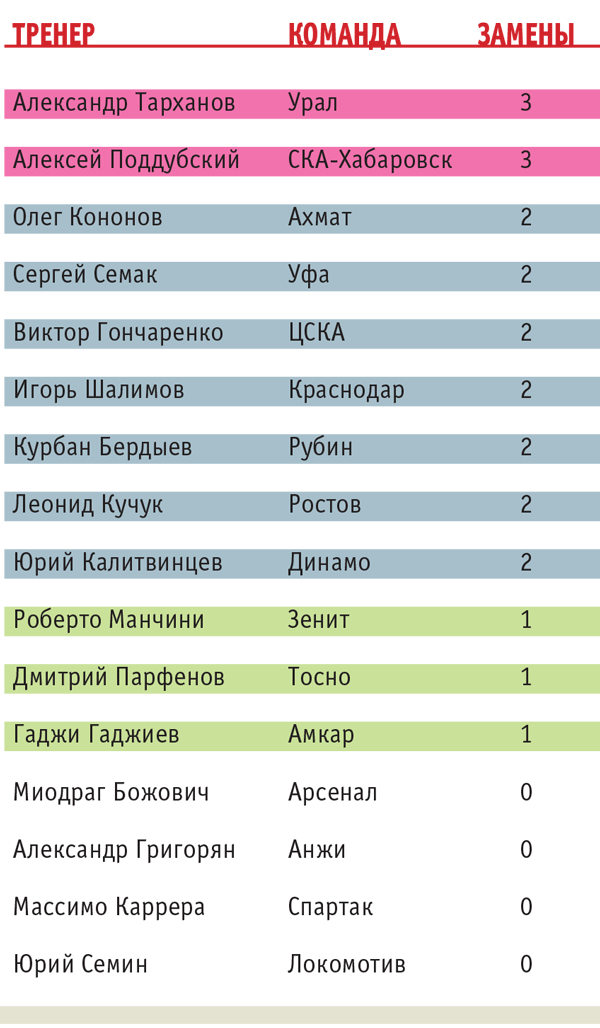 | ТРЕНЕР | КОМАНДА | ЗАМЕНЫ |
|---|---|---|
| Александр Тарханов | Урал | 3 |
| Алексей Поддубский | СКА-Хабаровск | 3 |
| Олег Кононов | Ахмат | 2 |
| Сергей Семак | Уфа | 2 |
| Виктор Гончаренко | ЦСКА | 2 |
| Игорь Шалимов | Краснодар | 2 |
| Курбан Бердыев | Рубин | 2 |
| Леонид Кучук | Ростов | 2 |
| Юрий Калитвинцев | Динамо | 2 |
| Роберто Манчини | Зенит | 1 |
| Дмитрий Парфенов | Тосно | 1 |
| Гаджи Гаджиев | Амкар | 1 |
| Миодраг Божович | Арсенал | 0 |
| Александр Григорян | Анжи | 0 |
| Массимо Каррера | Спартак | 0 |
| Юрий Семин | Локомотив | 0 |